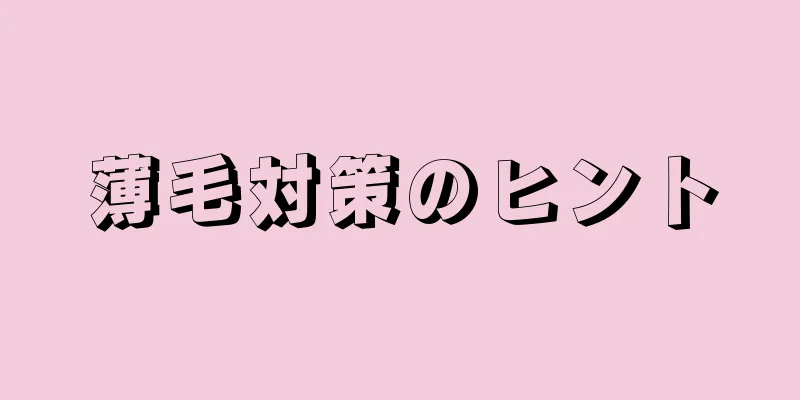 薄毛対策のヒント